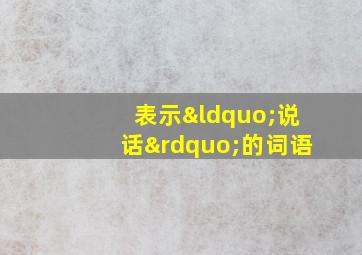 表示&ldquo;说话&rdquo;的词语